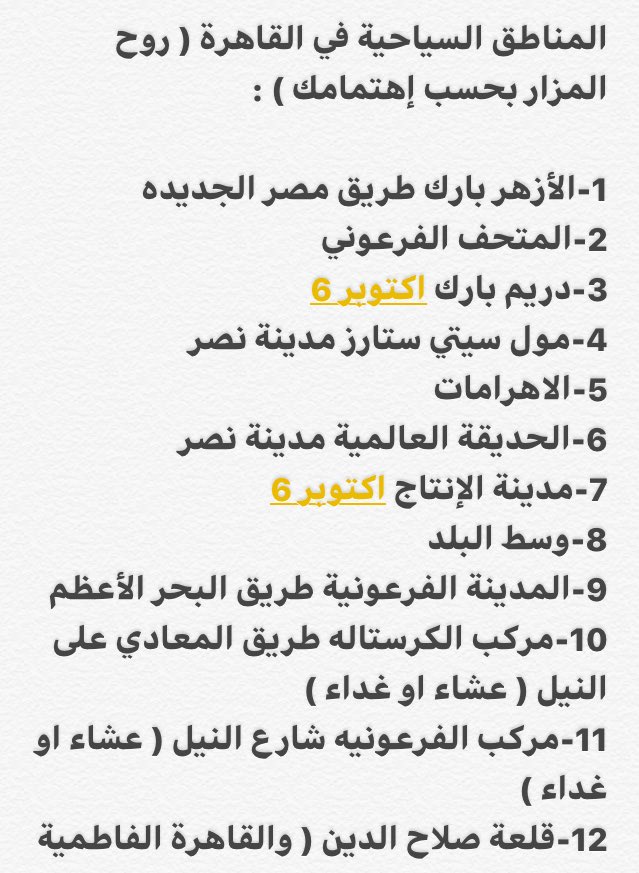 المناطق السياحية في القاهرة ( روح المزار بحسب إهتمامك ) :

1-الأزهر بارك طريق مصر الجديده
2-المتحف الفرعوني
3-دريم بارك اكتوبر 6
4-مول سيتي ستارز مدينة نصر
5-الاهرامات
6-الحديقة العالمية مدينة نصر
7-مدينة الإنتاج اكتوبر 6
8-وسط البلد
9-المدينة الفرعونية طريق البحر الأعظم
10-مركب الكرستاله طريق المعادي على النيل ( عشاء او غداء )
11-مركب الفرعونيه شارع النيل ( عشاء او غداء )
12-قلعة صلاح الدين ( والقاهرة الفاطمية